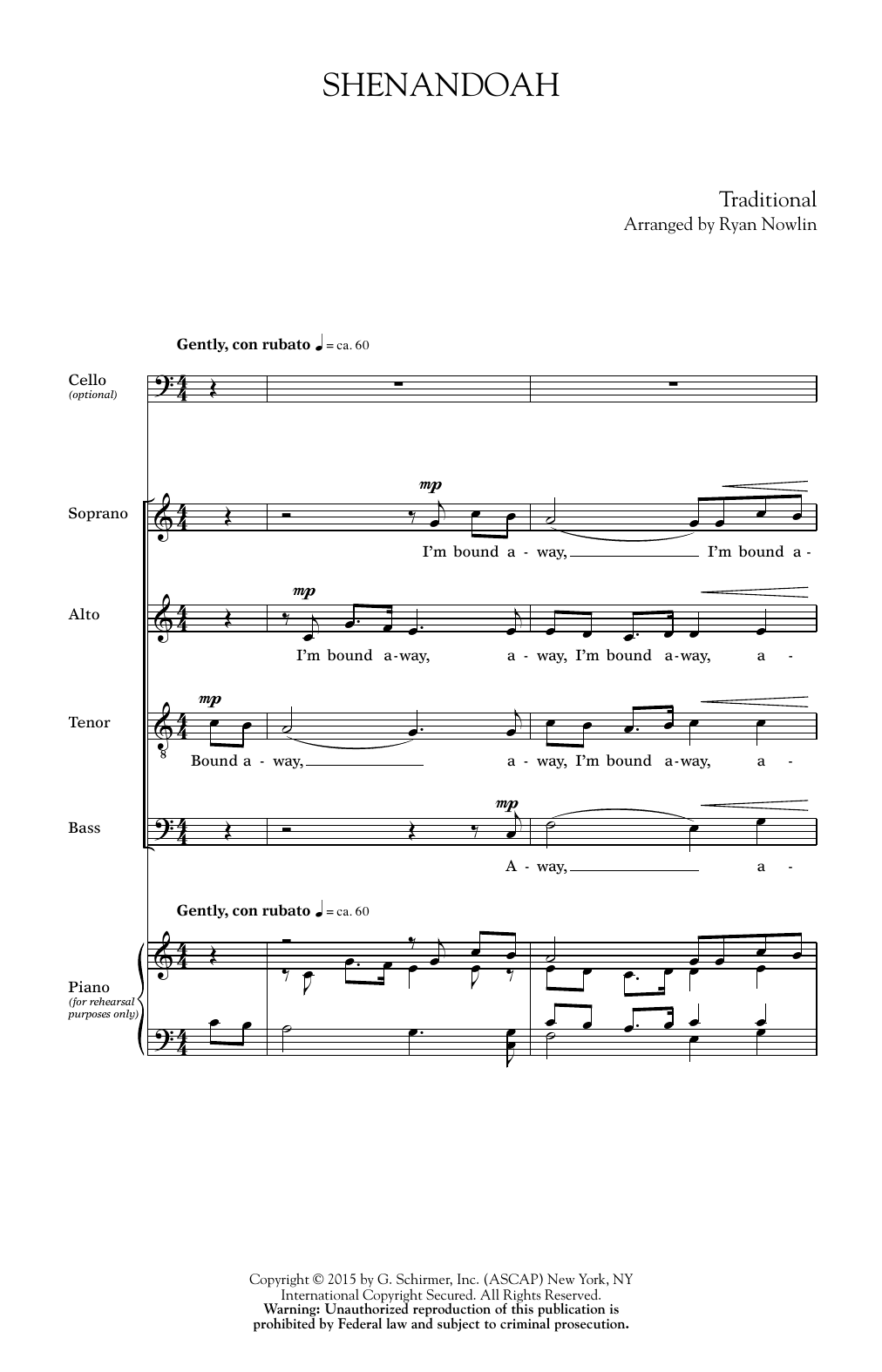 SHENANDOAH

Traditional
Arranged by Ryan Nowlin

Gently, con rubato ♩ = ca. 60

Cello
(optional)

Soprano
mp
I'm bound a - way, I'm bound a -

Alto
mp
I'm bound a-way, a - way, I'm bound a-way, a -

Tenor
mp
Bound a - way, a - way, I'm bound a-way, a -

Bass
mp
A - way, a -

Gently, con rubato ♩ = ca. 60

Piano
(for rehearsal purposes only)

Copyright © 2015 by G. Schirmer, Inc. (ASCAP) New York, NY
International Copyright Secured. All Rights Reserved.
Warning: Unauthorized reproduction of this publication is prohibited by Federal law and subject to criminal prosecution.